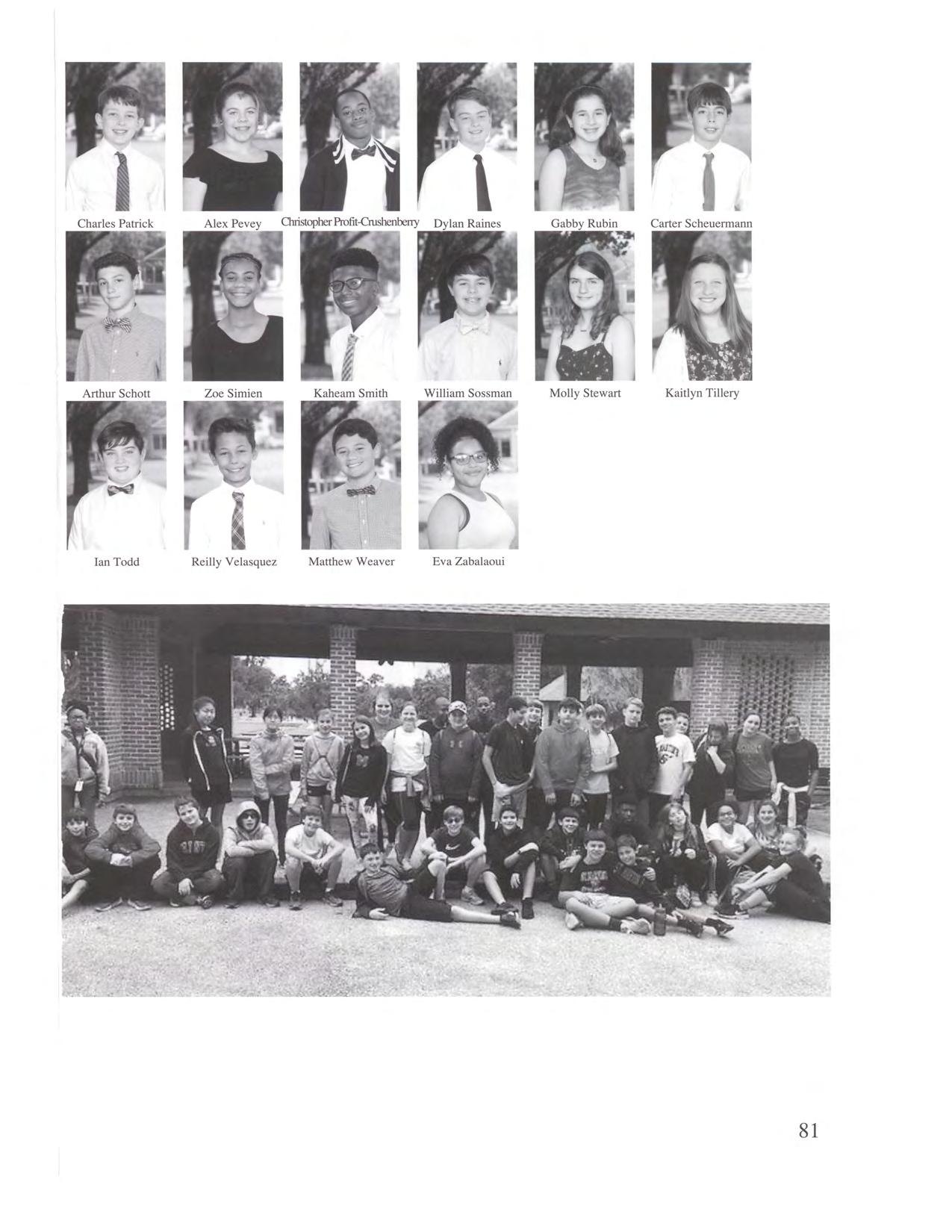 Charles Patrick Alex Pevey Christopher Profit-Crushenberry Dylan Raines Gabby Rubin Carter Scheuermann

Arthur Schott Zoe Simien Kaheam Smith William Sossman Molly Stewart Kaitlyn Tillery

Ian Todd Reilly Velasquez Matthew Weaver Eva Zabalaoui

81